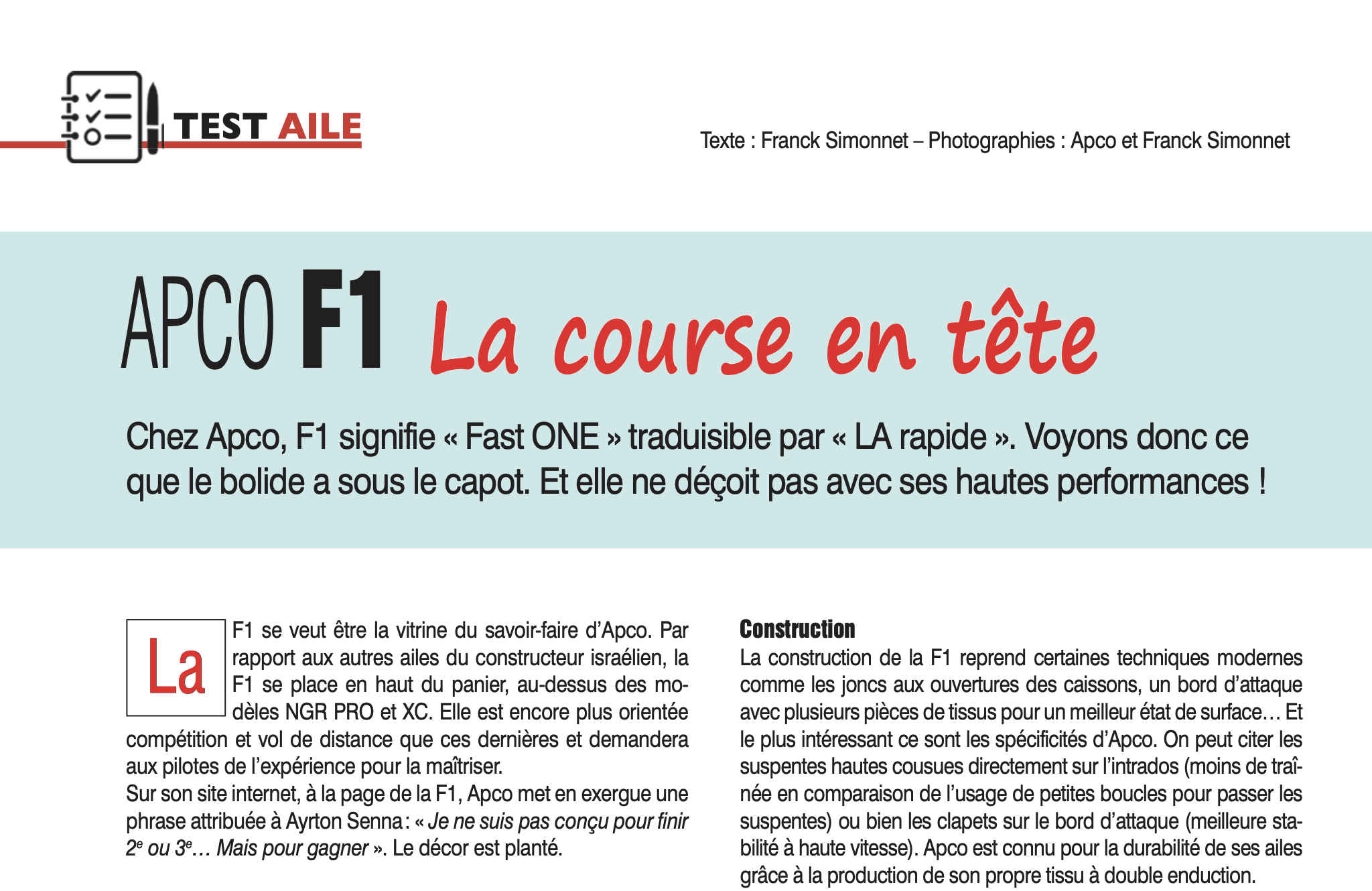 TEST AILE

Texte : Franck Simonnet – Photographies : Apco et Franck Simonnet

APCO F1 La course en tête

Chez Apco, F1 signifie « Fast ONE » traduisible par « LA rapide ». Voyons donc ce que le bolide a sous le capot. Et elle ne déçoit pas avec ses hautes performances !

La F1 se veut être la vitrine du savoir-faire d'Apco. Par rapport aux autres ailes du constructeur israélien, la F1 se place en haut du panier, au-dessus des modèles NGR PRO et XC. Elle est encore plus orientée compétition et vol de distance que ces dernières et demandera aux pilotes de l'expérience pour la maîtriser.
Sur son site internet, à la page de la F1, Apco met en exergue une phrase attribuée à Ayrton Senna : « Je ne suis pas conçu pour finir $2^e$ ou $3^e$… Mais pour gagner ». Le décor est planté.

Construction
La construction de la F1 reprend certaines techniques modernes comme les joncs aux ouvertures des caissons, un bord d'attaque avec plusieurs pièces de tissus pour un meilleur état de surface… Et le plus intéressant ce sont les spécificités d'Apco. On peut citer les suspentes hautes cousues directement sur l'intrados (moins de traînée en comparaison de l'usage de petites boucles pour passer les suspentes) ou bien les clapets sur le bord d'attaque (meilleure stabilité à haute vitesse). Apco est connu pour la durabilité de ses ailes grâce à la production de son propre tissu à double enduction.